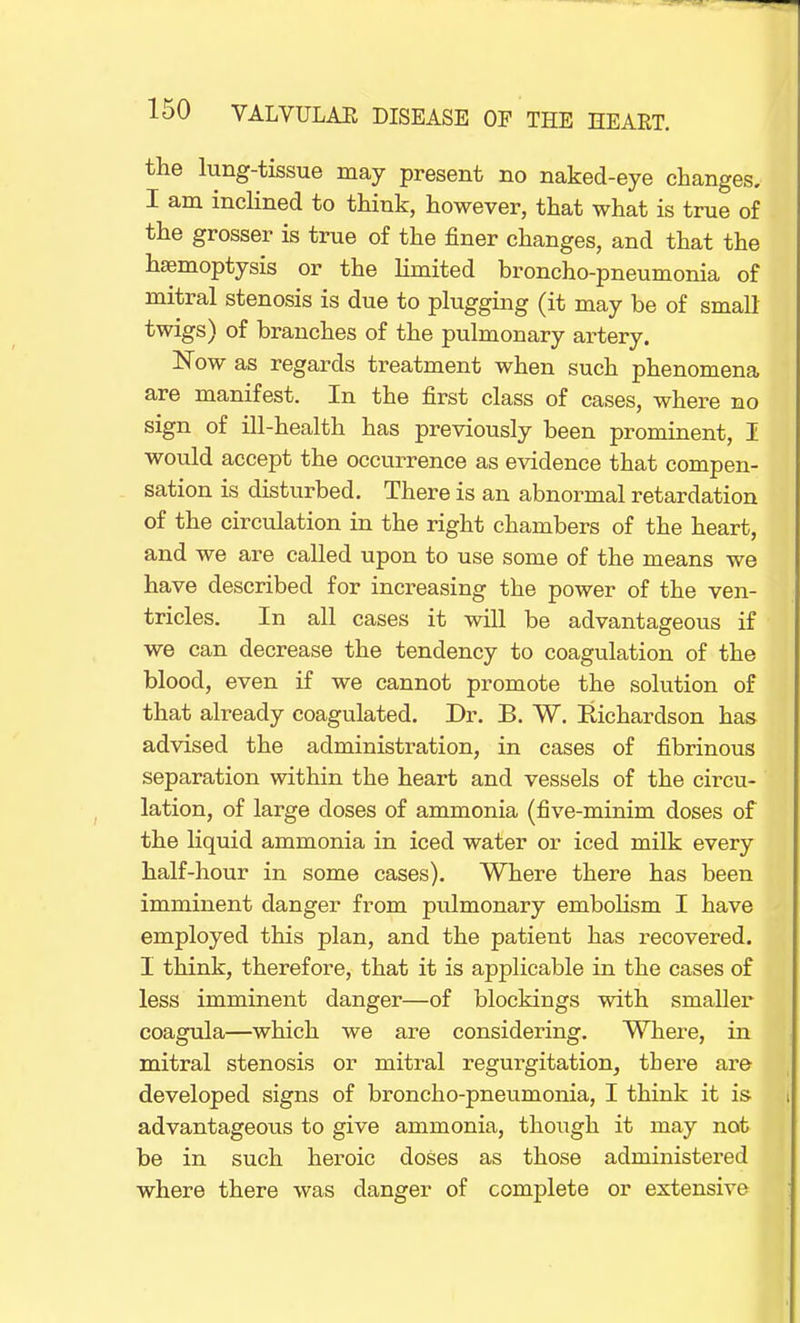 150 VALVULAR DISEASE OF THE HEART.

the lung-tissue may present no naked-eye changes. I am inclined to think, however, that what is true of the grosser is true of the finer changes, and that the hæmoptysis or the limited broncho-pneumonia of mitral stenosis is due to plugging (it may be of small twigs) of branches of the pulmonary artery.

Now as regards treatment when such phenomena are manifest. In the first class of cases, where no sign of ill-health has previously been prominent, I would accept the occurrence as evidence that compensation is disturbed. There is an abnormal retardation of the circulation in the right chambers of the heart, and we are called upon to use some of the means we have described for increasing the power of the ventricles. In all cases it will be advantageous if we can decrease the tendency to coagulation of the blood, even if we cannot promote the solution of that already coagulated. Dr. B. W. Richardson has advised the administration, in cases of fibrinous separation within the heart and vessels of the circulation, of large doses of ammonia (five-minim doses of the liquid ammonia in iced water or iced milk every half-hour in some cases). Where there has been imminent danger from pulmonary embolism I have employed this plan, and the patient has recovered. I think, therefore, that it is applicable in the cases of less imminent danger—of blockings with smaller coagula—which we are considering. Where, in mitral stenosis or mitral regurgitation, there are developed signs of broncho-pneumonia, I think it is advantageous to give ammonia, though it may not be in such heroic doses as those administered where there was danger of complete or extensive